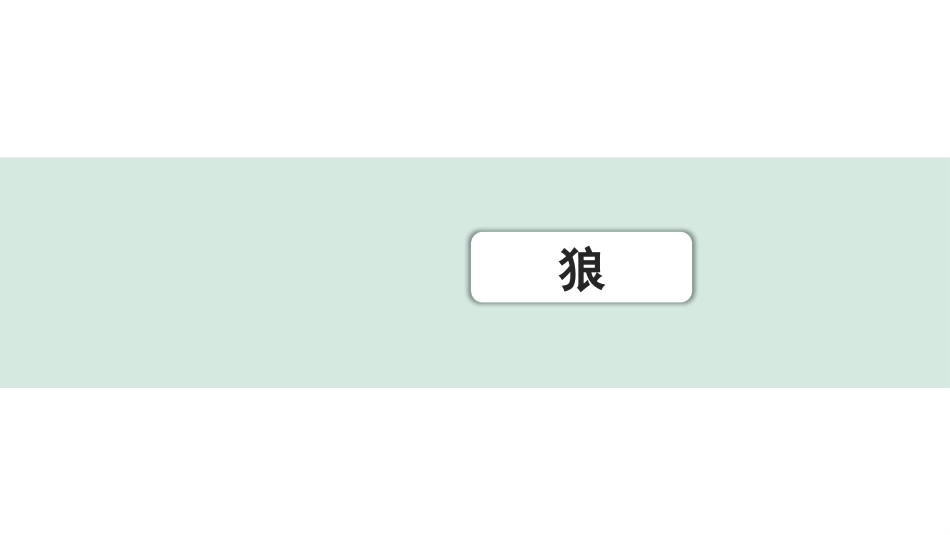 狼